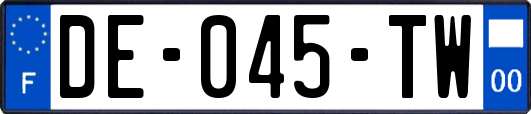 F

DE-045-TW

00